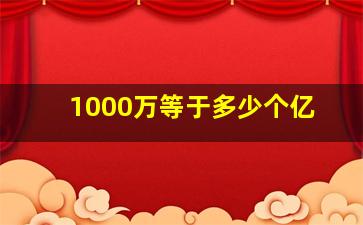 1000万等于多少个亿